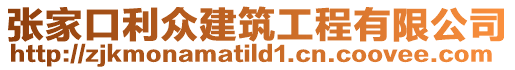 张家口利众建筑工程有限公司
http://zjkmonamatild1.cn.coovee.com